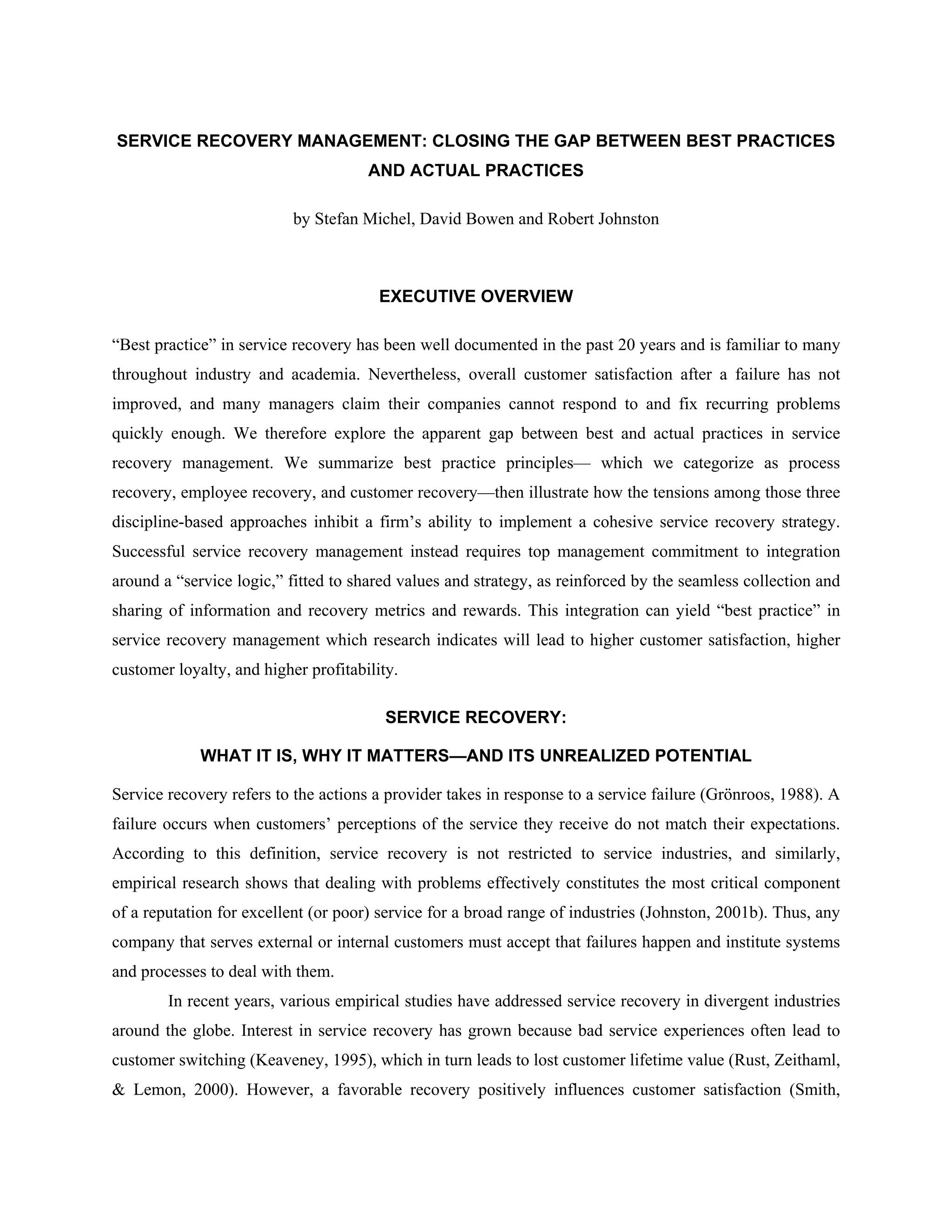 SERVICE RECOVERY MANAGEMENT: CLOSING THE GAP BETWEEN BEST PRACTICES AND ACTUAL PRACTICES

by Stefan Michel, David Bowen and Robert Johnston

EXECUTIVE OVERVIEW

“Best practice” in service recovery has been well documented in the past 20 years and is familiar to many throughout industry and academia. Nevertheless, overall customer satisfaction after a failure has not improved, and many managers claim their companies cannot respond to and fix recurring problems quickly enough. We therefore explore the apparent gap between best and actual practices in service recovery management. We summarize best practice principles— which we categorize as process recovery, employee recovery, and customer recovery—then illustrate how the tensions among those three discipline-based approaches inhibit a firm’s ability to implement a cohesive service recovery strategy. Successful service recovery management instead requires top management commitment to integration around a “service logic,” fitted to shared values and strategy, as reinforced by the seamless collection and sharing of information and recovery metrics and rewards. This integration can yield “best practice” in service recovery management which research indicates will lead to higher customer satisfaction, higher customer loyalty, and higher profitability.

SERVICE RECOVERY:

WHAT IT IS, WHY IT MATTERS—AND ITS UNREALIZED POTENTIAL

Service recovery refers to the actions a provider takes in response to a service failure (Grönroos, 1988). A failure occurs when customers’ perceptions of the service they receive do not match their expectations. According to this definition, service recovery is not restricted to service industries, and similarly, empirical research shows that dealing with problems effectively constitutes the most critical component of a reputation for excellent (or poor) service for a broad range of industries (Johnston, 2001b). Thus, any company that serves external or internal customers must accept that failures happen and institute systems and processes to deal with them.

In recent years, various empirical studies have addressed service recovery in divergent industries around the globe. Interest in service recovery has grown because bad service experiences often lead to customer switching (Keaveney, 1995), which in turn leads to lost customer lifetime value (Rust, Zeithaml, & Lemon, 2000). However, a favorable recovery positively influences customer satisfaction (Smith,